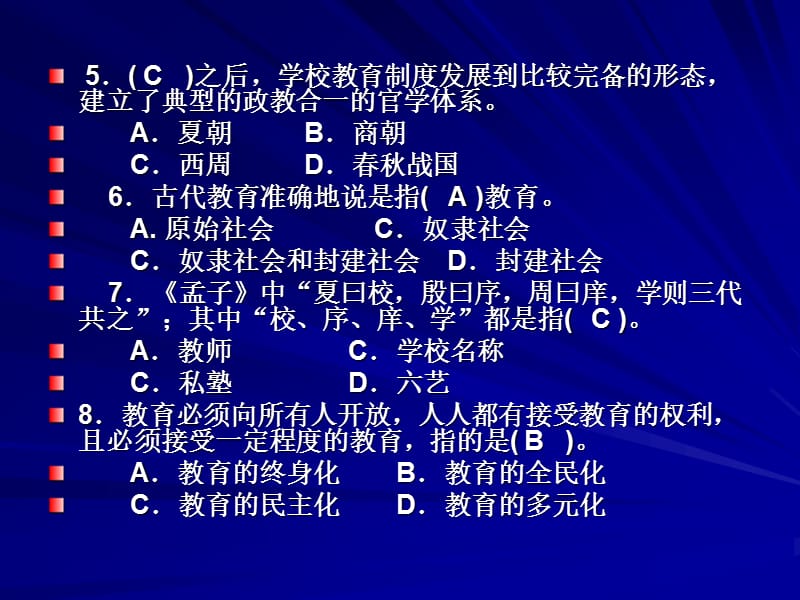 5．( C )之后，学校教育制度发展到比较完备的形态，建立了典型的政教合一的官学体系。

A．夏朝　　B．商朝

C．西周　　D．春秋战国

6．古代教育准确地说是指( A )教育。

A. 原始社会　　C．奴隶社会

C．奴隶社会和封建社会　D．封建社会

7．《孟子》中“夏曰校，殷曰序，周曰庠，学则三代共之”；其中“校、序、庠、学”都是指( C )。

A．教师　　C．学校名称

C．私塾　　D．六艺

8．教育必须向所有人开放，人人都有接受教育的权利，且必须接受一定程度的教育，指的是( B )。

A．教育的终身化　　B．教育的全民化

C．教育的民主化　　D．教育的多元化